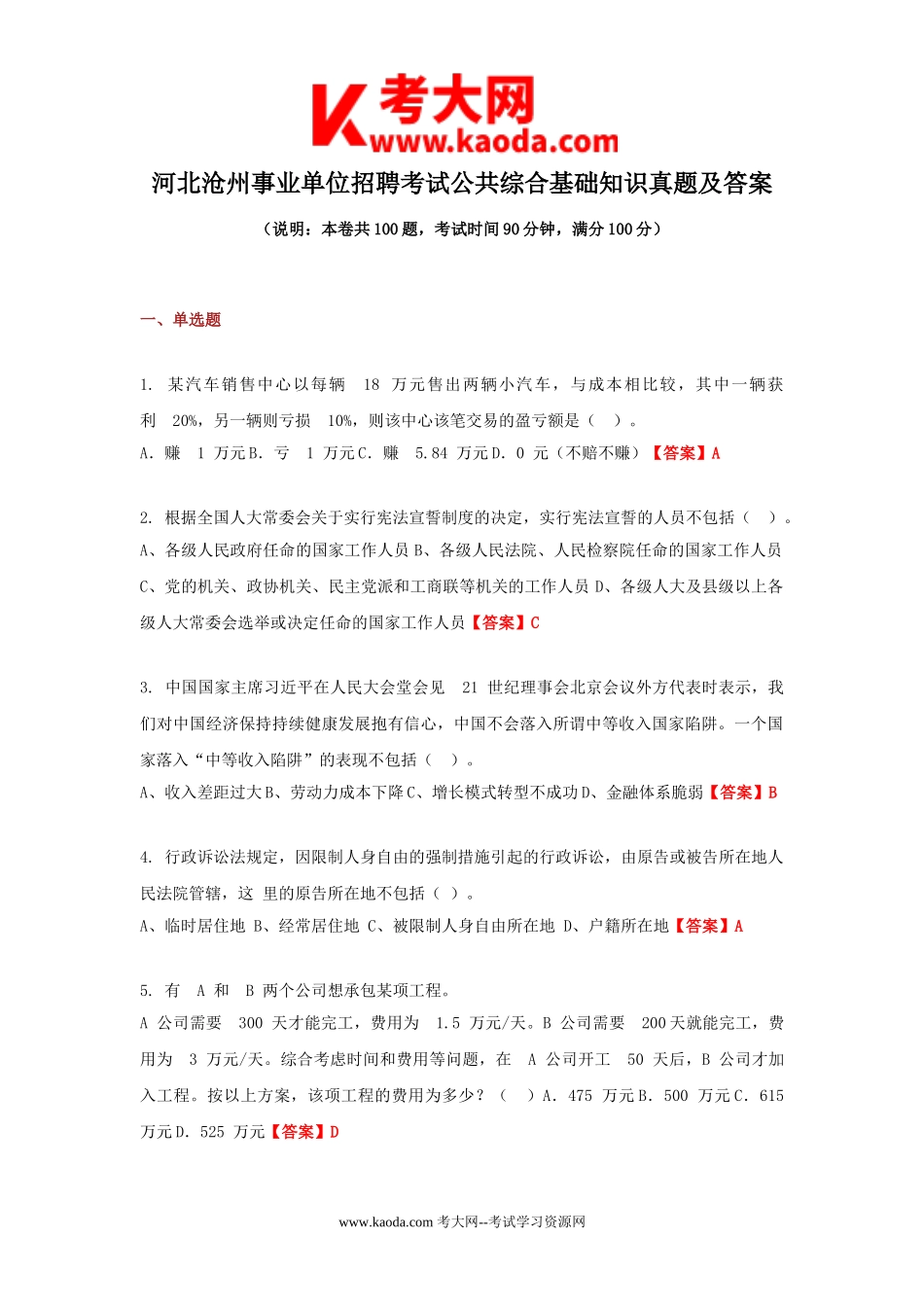 K 考大网
www.kaoda.com

河北沧州事业单位招聘考试公共综合基础知识真题及答案

（说明：本卷共 100 题，考试时间 90 分钟，满分 100 分）

一、单选题

1. 某汽车销售中心以每辆 18 万元售出两辆小汽车，与成本相比较，其中一辆获利 20%，另一辆则亏损 10%，则该中心该笔交易的盈亏额是（ ）。
A. 赚 1 万元 B. 亏 1 万元 C. 赚 5.84 万元 D. 0 元（不赔不赚）【答案】A

2. 根据全国人大常委会关于实行宪法宣誓制度的决定，实行宪法宣誓的人员不包括（ ）。
A、各级人民政府任命的国家工作人员 B、各级人民法院、人民检察院任命的国家工作人员 C、党的机关、政协机关、民主党派和工商联等机关的工作人员 D、各级人大及县级以上各级人大常委会选举或决定任命的国家工作人员【答案】C

3. 中国国家主席习近平在人民大会堂会见 21 世纪理事会北京会议外方代表时表示，我们对中国经济保持持续健康发展抱有信心，中国不会落入所谓中等收入国家陷阱。一个国家落入“中等收入陷阱”的表现不包括（ ）。
A、收入差距过大 B、劳动力成本下降 C、增长模式转型不成功 D、金融体系脆弱【答案】B

4. 行政诉讼法规定，因限制人身自由的强制措施引起的行政诉讼，由原告或被告所在地人民法院管辖，这 里的原告所在地不包括（ ）。
A、临时居住地 B、经常居住地 C、被限制人身自由所在地 D、户籍所在地【答案】A

5. 有 A 和 B 两个公司想承包某项工程。
A 公司需要 300 天才能完工，费用为 1.5 万元/天。B 公司需要 200 天就能完工，费用为 3 万元/天。综合考虑时间和费用等问题，在 A 公司开工 50 天后，B 公司才加入工程。按以上方案，该项工程的费用为多少？（ ）A. 475 万元 B. 500 万元 C. 615 万元 D. 525 万元【答案】D

www.kaoda.com 考大网--考试学习资源网